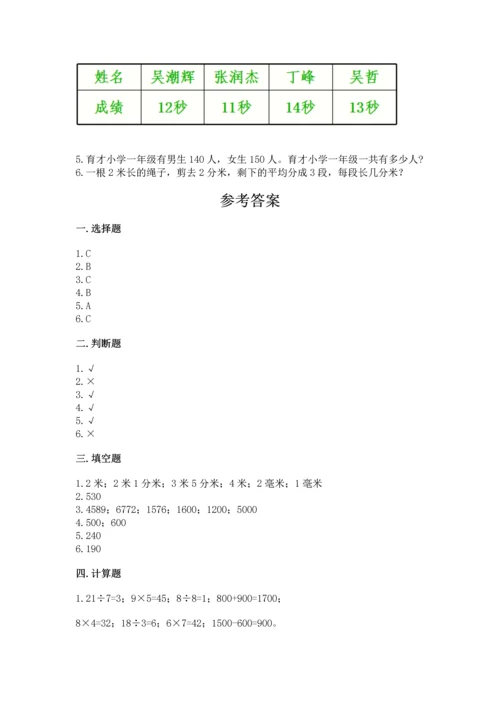 | 姓名 | 吴潮辉 | 张润杰 | 丁峰 | 吴哲 |
|---|---|---|---|---|
| 成绩 | 12秒 | 11秒 | 14秒 | 13秒 |

5. 育才小学一年级有男生 140 人，女生 150 人。育才小学一年级一共有多少人？
6. 一根 2 米长的绳子，剪去 2 分米，剩下的平均分成 3 段，每段长几分米？

参考答案

一. 选择题

1. C
2. B
3. C
4. B
5. A
6. C

二. 判断题

1. √
2. ×
3. √
4. √
5. √
6. ×

三. 填空题

1. 2 米；2 米 1 分米；3 米 5 分米；4 米；2 毫米；1 毫米
2. 530
3. 4589；6772；1576；1600；1200；5000
4. 500；600
5. 240
6. 190

四. 计算题

1. 21÷7=3；9×5=45；8÷8=1；800+900=1700；

8×4=32；18÷3=6；6×7=42；1500-600=900。